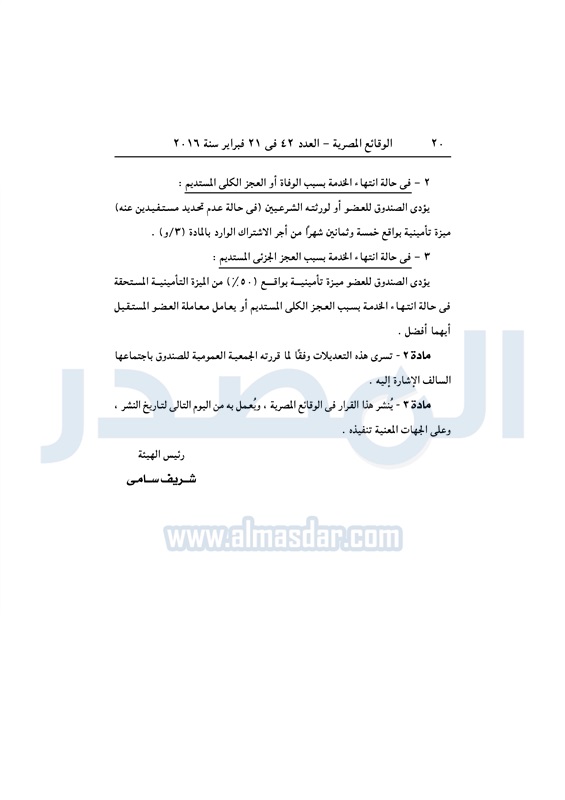 ٢٠ الوقائع المصرية – العدد ٤٢ فى ٢١ فبراير سنة ٢٠١٦

٢ – فى حالة انتهاء الخدمة بسبب الوفاة أو العجز الكلى المستديم :

يؤدى الصندوق للعضو أو لورثته الشرعيين (فى حالة عدم تحديد مستفيدين عنه) ميزة تأمينية بواقع خمسة وثمانين شهراً من أجر الاشتراك الوارد بالمادة (٣/و) .

٣ – فى حالة انتهاء الخدمة بسبب العجز الجزئى المستديم :

يؤدى الصندوق للعضو ميزة تأمينية بواقع (٥٠٪) من الميزة التأمينية المستحقة فى حالة انتهاء الخدمة بسبب العجز الكلى المستديم أو يعامل معاملة العضو المستقيل أيهما أفضل .

مادة ٢ - تسرى هذه التعديلات وفقًا لما قررته الجمعية العمومية للصندوق باجتماعها السالف الإشارة إليه .

مادة ٣ - يُنشر هذا القرار فى الوقائع المصرية ، ويُعمل به من اليوم التالى لتاريخ النشر ، وعلى الجهات المعنية تنفيذه .

رئيس الهيئة

شريف سامى

المصدر

www.almasdar.com